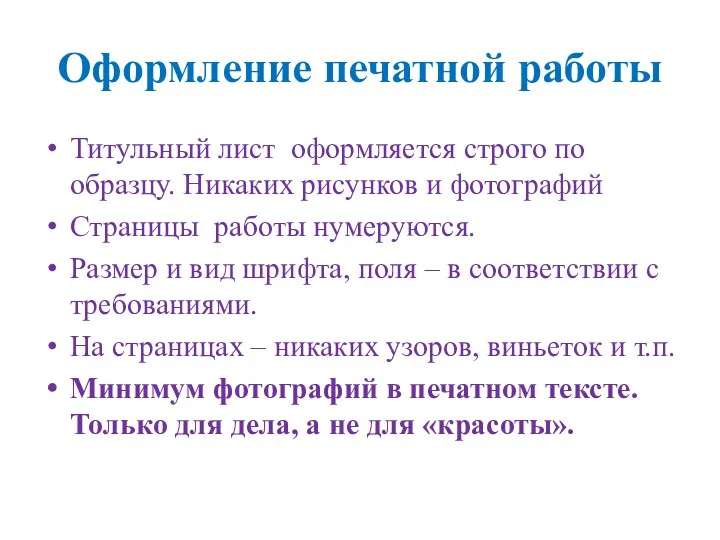 Оформление печатной работы

• Титульный лист  оформляется строго по образцу. Никаких рисунков и фотографий

• Страницы  работы нумеруются.

• Размер и вид шрифта, поля – в соответствии с требованиями.

• На страницах – никаких узоров, виньеток и т.п.

• Минимум фотографий в печатном тексте. Только для дела, а не для «красоты».